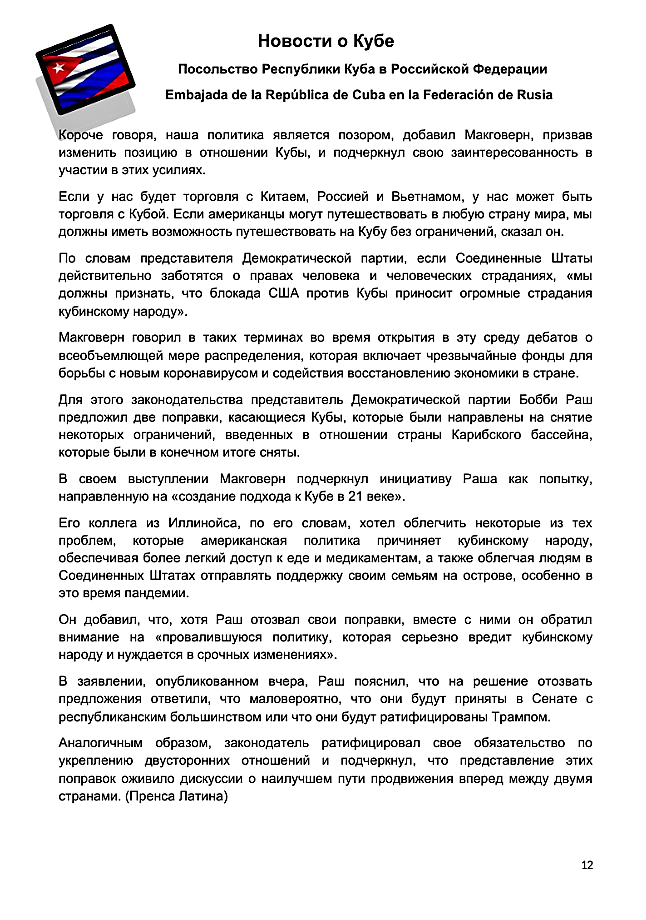 Новости о Кубе

Посольство Республики Куба в Российской Федерации

Embajada de la República de Cuba en la Federación de Rusia

Короче говоря, наша политика является позором, добавил Макговерн, призвав изменить позицию в отношении Кубы, и подчеркнул свою заинтересованность в участии в этих усилиях.

Если у нас будет торговля с Китаем, Россией и Вьетнамом, у нас может быть торговля с Кубой. Если американцы могут путешествовать в любую страну мира, мы должны иметь возможность путешествовать на Кубу без ограничений, сказал он.

По словам представителя Демократической партии, если Соединенные Штаты действительно заботятся о правах человека и человеческих страданиях, «мы должны признать, что блокада США против Кубы приносит огромные страдания кубинскому народу».

Макговерн говорил в таких терминах во время открытия в эту среду дебатов о всеобъемлющей мере распределения, которая включает чрезвычайные фонды для борьбы с новым коронавирусом и содействия восстановлению экономики в стране.

Для этого законодательства представитель Демократической партии Бобби Раш предложил две поправки, касающиеся Кубы, которые были направлены на снятие некоторых ограничений, введенных в отношении страны Карибского бассейна, которые были в конечном итоге сняты.

В своем выступлении Макговерн подчеркнул инициативу Раша как попытку, направленную на «создание подхода к Кубе в 21 веке».

Его коллега из Иллинойса, по его словам, хотел облегчить некоторые из тех проблем, которые американская политика причиняет кубинскому народу, обеспечивая более легкий доступ к еде и медикаментам, а также облегчая людям в Соединенных Штатах отправлять поддержку своим семьям на острове, особенно в это время пандемии.

Он добавил, что, хотя Раш отозвал свои поправки, вместе с ними он обратил внимание на «провалившуюся политику, которая серьезно вредит кубинскому народу и нуждается в срочных изменениях».

В заявлении, опубликованном вчера, Раш пояснил, что на решение отозвать предложения ответили, что маловероятно, что они будут приняты в Сенате с республиканским большинством или что они будут ратифицированы Трампом.

Аналогичным образом, законодатель ратифицировал свое обязательство по укреплению двусторонних отношений и подчеркнул, что представление этих поправок оживило дискуссии о наилучшем пути продвижения вперед между двумя странами. (Пренса Латина)

12